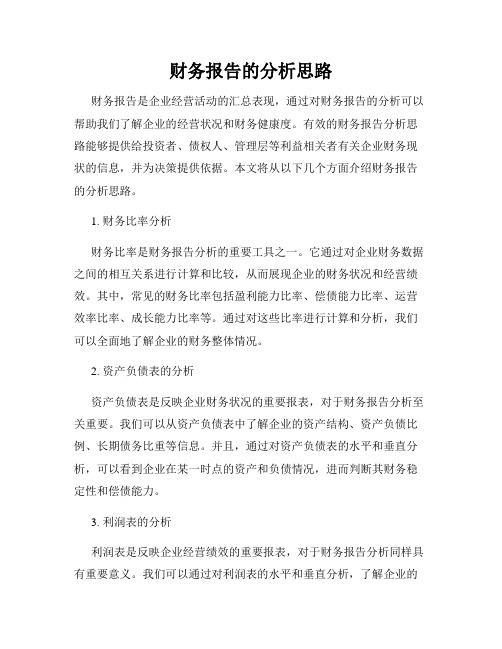 财务报告的分析思路

财务报告是企业经营活动的汇总表现，通过对财务报告的分析可以帮助我们了解企业的经营状况和财务健康度。有效的财务报告分析思路能够提供给投资者、债权人、管理层等利益相关者有关企业财务现状的信息，并为决策提供依据。本文将从以下几个方面介绍财务报告的分析思路。

1. 财务比率分析

财务比率是财务报告分析的重要工具之一。它通过对企业财务数据之间的相互关系进行计算和比较，从而展现企业的财务状况和经营绩效。其中，常见的财务比率包括盈利能力比率、偿债能力比率、运营效率比率、成长能力比率等。通过对这些比率进行计算和分析，我们可以全面地了解企业的财务整体情况。

2. 资产负债表的分析

资产负债表是反映企业财务状况的重要报表，对于财务报告分析至关重要。我们可以从资产负债表中了解企业的资产结构、资产负债比例、长期债务比重等信息。并且，通过对资产负债表的水平和垂直分析，可以看到企业在某一时点的资产和负债情况，进而判断其财务稳定性和偿债能力。

3. 利润表的分析

利润表是反映企业经营绩效的重要报表，对于财务报告分析同样具有重要意义。我们可以通过对利润表的水平和垂直分析，了解企业的